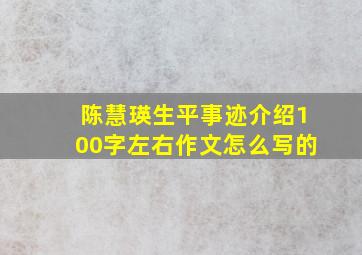 陈慧瑛生平事迹介绍100字左右作文怎么写的